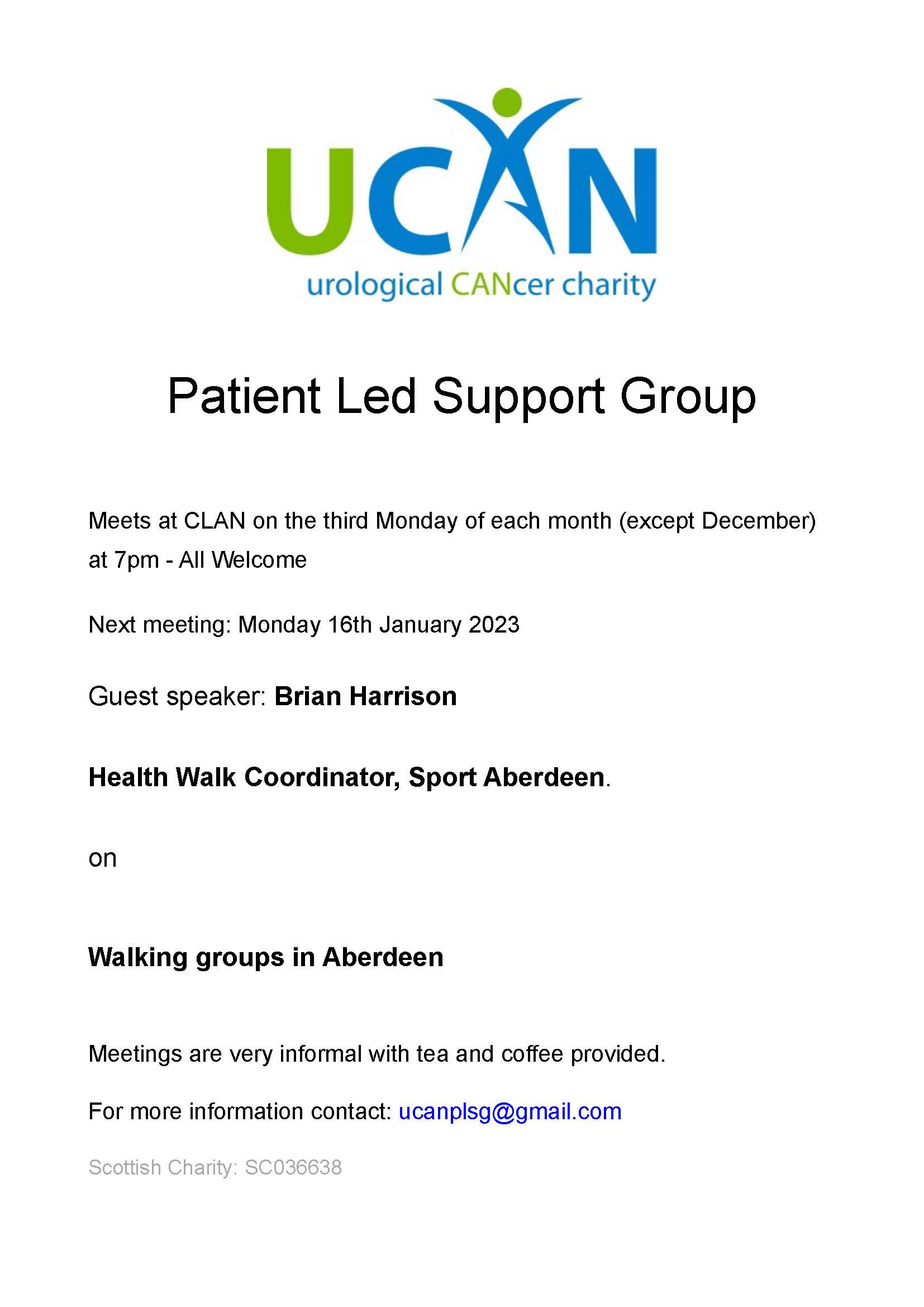 UCAN
urological CANcer charity

Patient Led Support Group

Meets at CLAN on the third Monday of each month (except December) at 7pm - All Welcome

Next meeting: Monday 16th January 2023

Guest speaker: Brian Harrison

Health Walk Coordinator, Sport Aberdeen.

on

Walking groups in Aberdeen

Meetings are very informal with tea and coffee provided.

For more information contact: ucanplsg@gmail.com

Scottish Charity: SC036638